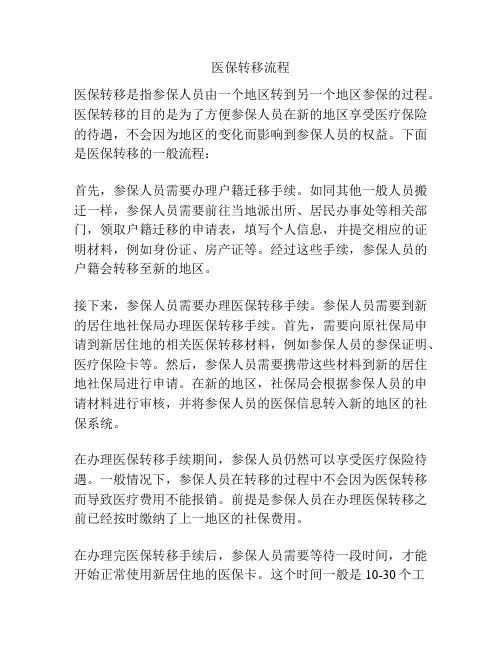 医保转移流程

医保转移是指参保人员由一个地区转到另一个地区参保的过程。医保转移的目的是为了方便参保人员在新的地区享受医疗保险的待遇，不会因为地区的变化而影响到参保人员的权益。下面是医保转移的一般流程：

首先，参保人员需要办理户籍迁移手续。如同其他一般人员搬迁一样，参保人员需要前往当地派出所、居民办事处等相关部门，领取户籍迁移的申请表，填写个人信息，并提交相应的证明材料，例如身份证、房产证等。经过这些手续，参保人员的户籍会转移至新的地区。

接下来，参保人员需要办理医保转移手续。参保人员需要到新的居住地社保局办理医保转移手续。首先，需要向原社保局申请到新居住地的相关医保转移材料，例如参保人员的参保证明、医疗保险卡等。然后，参保人员需要携带这些材料到新的居住地社保局进行申请。在新的地区，社保局会根据参保人员的申请材料进行审核，并将参保人员的医保信息转入新的地区的社保系统。

在办理医保转移手续期间，参保人员仍然可以享受医疗保险待遇。一般情况下，参保人员在转移的过程中不会因为医保转移而导致医疗费用不能报销。前提是参保人员在办理医保转移之前已经按时缴纳了上一地区的社保费用。

在办理完医保转移手续后，参保人员需要等待一段时间，才能开始正常使用新居住地的医保卡。这个时间一般是 10-30 个工